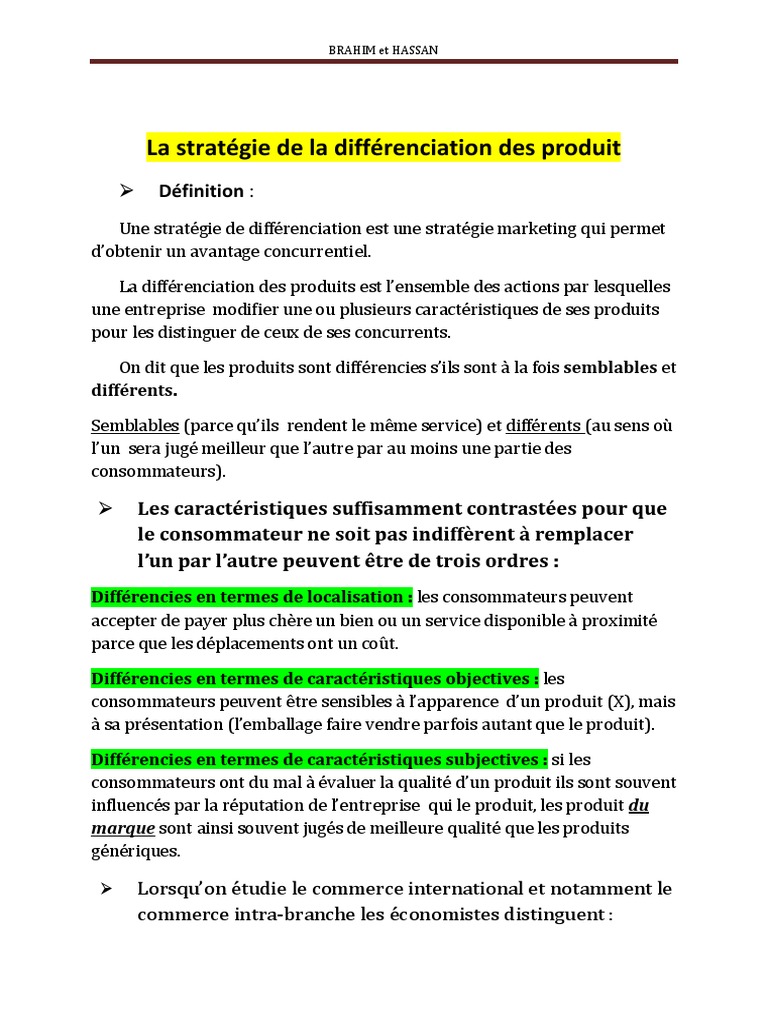 BRAHIM et HASSAN

La stratégie de la différenciation des produit

➢ Définition :

Une stratégie de différenciation est une stratégie marketing qui permet d'obtenir un avantage concurrentiel.

La différenciation des produits est l'ensemble des actions par lesquelles une entreprise modifier une ou plusieurs caractéristiques de ses produits pour les distinguer de ceux de ses concurrents.

On dit que les produits sont différencies s'ils sont à la fois semblables et différents.

Semblables (parce qu'ils rendent le même service) et différents (au sens où l'un sera jugé meilleur que l'autre par au moins une partie des consommateurs).

➢ Les caractéristiques suffisamment contrastées pour que le consommateur ne soit pas indiffèrent à remplacer l'un par l'autre peuvent être de trois ordres :

Différencies en termes de localisation : les consommateurs peuvent accepter de payer plus chère un bien ou un service disponible à proximité parce que les déplacements ont un coût.

Différencies en termes de caractéristiques objectives : les consommateurs peuvent être sensibles à l'apparence d'un produit (X), mais à sa présentation (l'emballage faire vendre parfois autant que le produit).

Différencies en termes de caractéristiques subjectives : si les consommateurs ont du mal à évaluer la qualité d'un produit ils sont souvent influencés par la réputation de l'entreprise qui le produit, les produit du marque sont ainsi souvent jugés de meilleure qualité que les produits génériques.

➢ Lorsqu'on étudie le commerce international et notamment le commerce intra-branche les économistes distinguent :